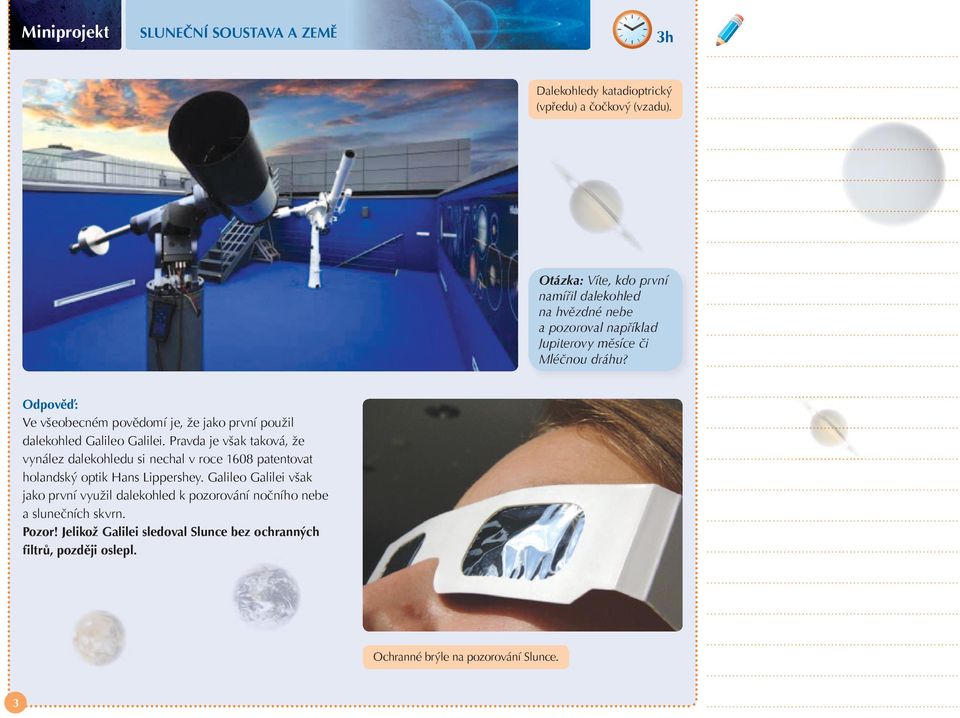 Miniprojekt

SLUNEČNÍ SOUSTAVA A ZEMĚ

3h

Dalekohledy katadioptrický (vpředu) a čočkový (vzadu).

Otázka: Víte, kdo první namířil dalekohled na hvězdné nebe a pozoroval například Jupiterovy měsíce či Mléčnou dráhu?

Odpověď:
Ve všeobecném povědomí je, že jako první použil dalekohled Galileo Galilei. Pravda je však taková, že vynález dalekohledu si nechal v roce 1608 patentovat holandský optik Hans Lippershey. Galileo Galilei však jako první využil dalekohled k pozorování nočního nebe a slunečních skvrn.
Pozor! Jelikož Galilei sledoval Slunce bez ochranných filtrů, později oslepl.

Ochranné brýle na pozorování Slunce.

3